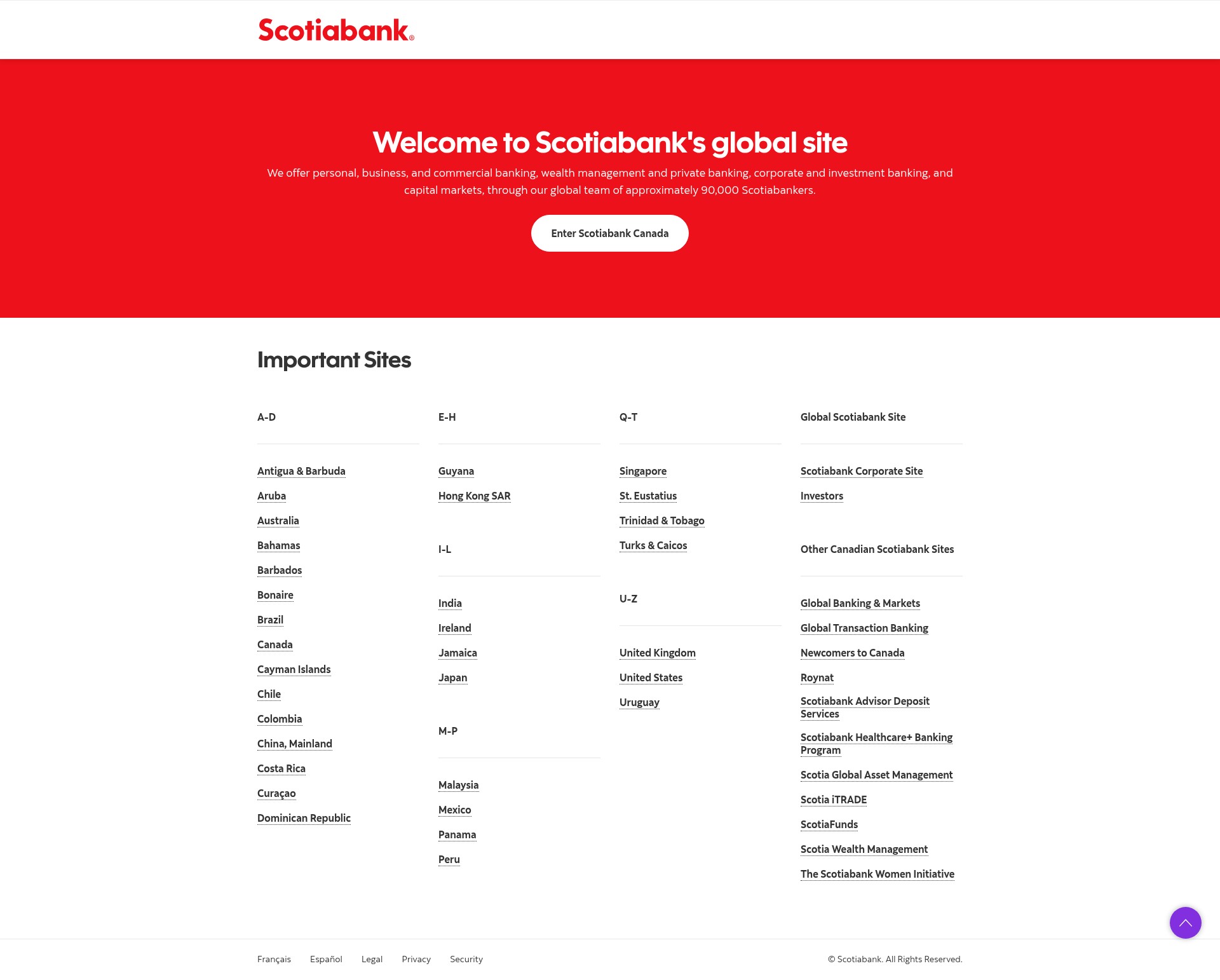 Scotiabank®

Welcome to Scotiabank's global site

We offer personal, business, and commercial banking, wealth management and private banking, corporate and investment banking, and capital markets, through our global team of approximately 90,000 Scotiabankers.

Enter Scotiabank Canada

Important Sites

A-D

Antigua & Barbuda
Aruba
Australia
Bahamas
Barbados
Bonaire
Brazil
Canada
Cayman Islands
Chile
Colombia
China, Mainland
Costa Rica
Curaçao
Dominican Republic

E-H

Guyana
Hong Kong SAR

I-L

India
Ireland
Jamaica
Japan

M-P

Malaysia
Mexico
Panama
Peru

Q-T

Singapore
St. Eustatius
Trinidad & Tobago
Turks & Caicos

U-Z

United Kingdom
United States
Uruguay

Global Scotiabank Site

Scotiabank Corporate Site
Investors

Other Canadian Scotiabank Sites

Global Banking & Markets
Global Transaction Banking
Newcomers to Canada
Roynat
Scotiabank Advisor Deposit Services
Scotiabank Healthcare+ Banking Program
Scotia Global Asset Management
Scotia iTRADE
ScotiaFunds
Scotia Wealth Management
The Scotiabank Women Initiative

Français Español Legal Privacy Security

© Scotiabank. All Rights Reserved.